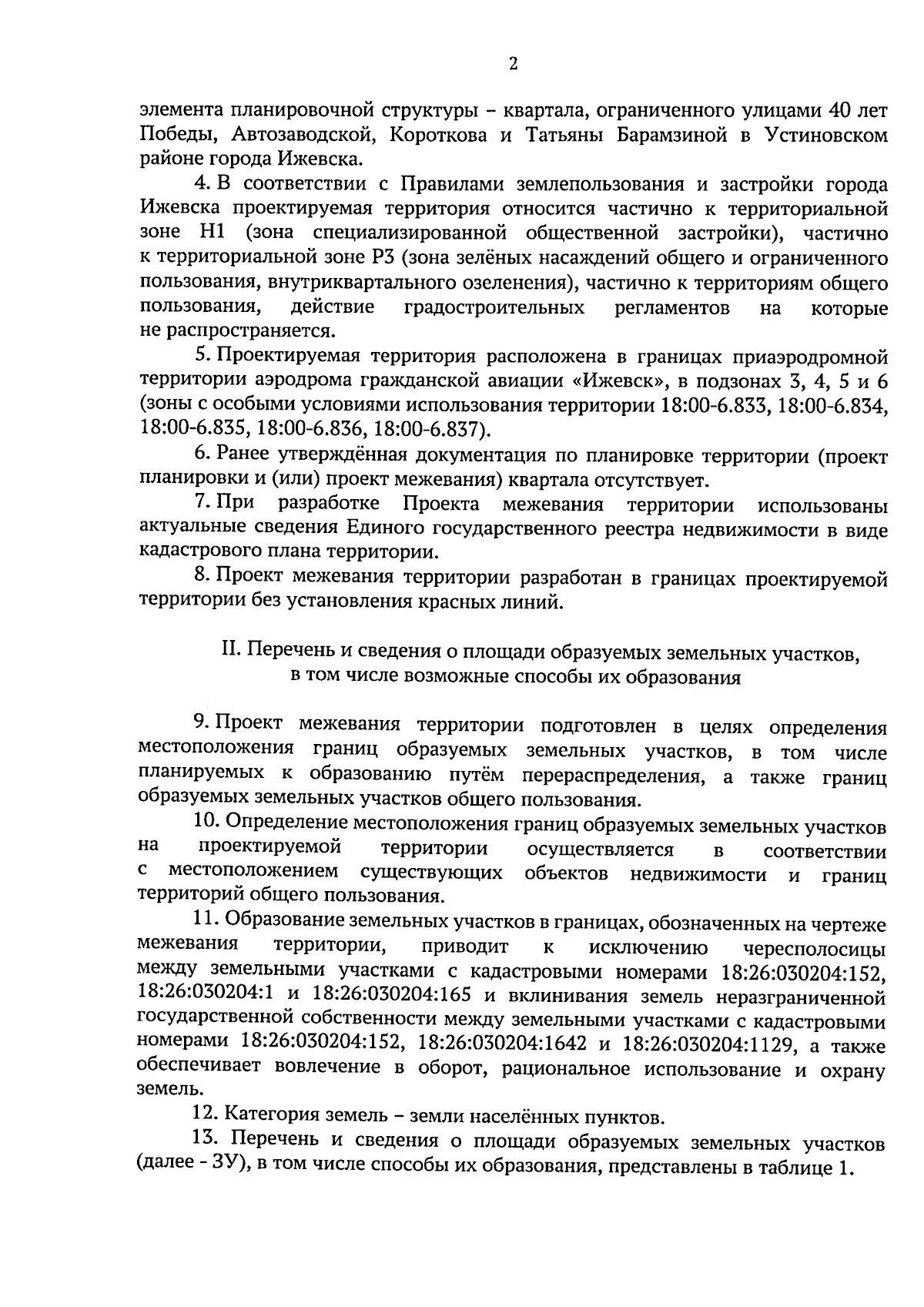 2

элемента планировочной структуры – квартала, ограниченного улицами 40 лет Победы, Автозаводской, Короткова и Татьяны Барамзиной в Устиновском районе города Ижевска.

4. В соответствии с Правилами землепользования и застройки города Ижевска проектируемая территория относится частично к территориальной зоне Н1 (зона специализированной общественной застройки), частично к территориальной зоне Р3 (зона зелёных насаждений общего и ограниченного пользования, внутриквартального озеленения), частично к территориям общего пользования, действие градостроительных регламентов на которые не распространяется.

5. Проектируемая территория расположена в границах приаэродромной территории аэродрома гражданской авиации «Ижевск», в подзонах 3, 4, 5 и 6 (зоны с особыми условиями использования территории 18:00-6.833, 18:00-6.834, 18:00-6.835, 18:00-6.836, 18:00-6.837).

6. Ранее утверждённая документация по планировке территории (проект планировки и (или) проект межевания) квартала отсутствует.

7. При разработке Проекта межевания территории использованы актуальные сведения Единого государственного реестра недвижимости в виде кадастрового плана территории.

8. Проект межевания территории разработан в границах проектируемой территории без установления красных линий.

II. Перечень и сведения о площади образуемых земельных участков, в том числе возможные способы их образования

9. Проект межевания территории подготовлен в целях определения местоположения границ образуемых земельных участков, в том числе планируемых к образованию путём перераспределения, а также границ образуемых земельных участков общего пользования.

10. Определение местоположения границ образуемых земельных участков на проектируемой территории осуществляется в соответствии с местоположением существующих объектов недвижимости и границ территорий общего пользования.

11. Образование земельных участков в границах, обозначенных на чертеже межевания территории, приводит к исключению чересполосицы между земельными участками с кадастровыми номерами 18:26:030204:152, 18:26:030204:1 и 18:26:030204:165 и вклинивания земель неразграниченной государственной собственности между земельными участками с кадастровыми номерами 18:26:030204:152, 18:26:030204:1642 и 18:26:030204:1129, а также обеспечивает вовлечение в оборот, рациональное использование и охрану земель.

12. Категория земель – земли населённых пунктов.

13. Перечень и сведения о площади образуемых земельных участков (далее - ЗУ), в том числе способы их образования, представлены в таблице 1.